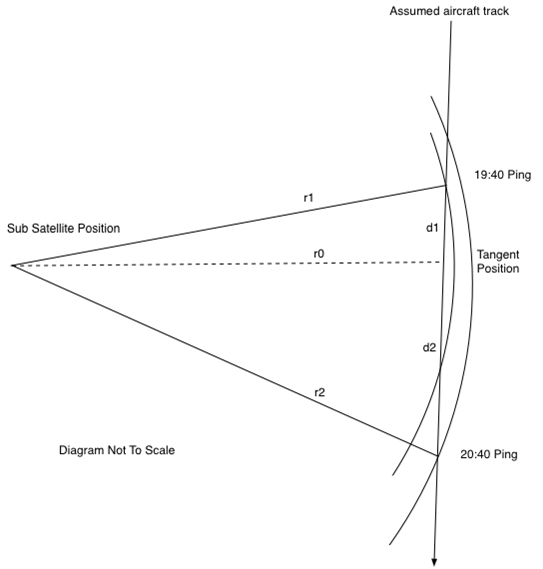 Assumed aircraft track

19:40 Ping

r1

Sub Satellite Position

d1

r0

Tangent Position

d2

r2

Diagram Not To Scale

20:40 Ping